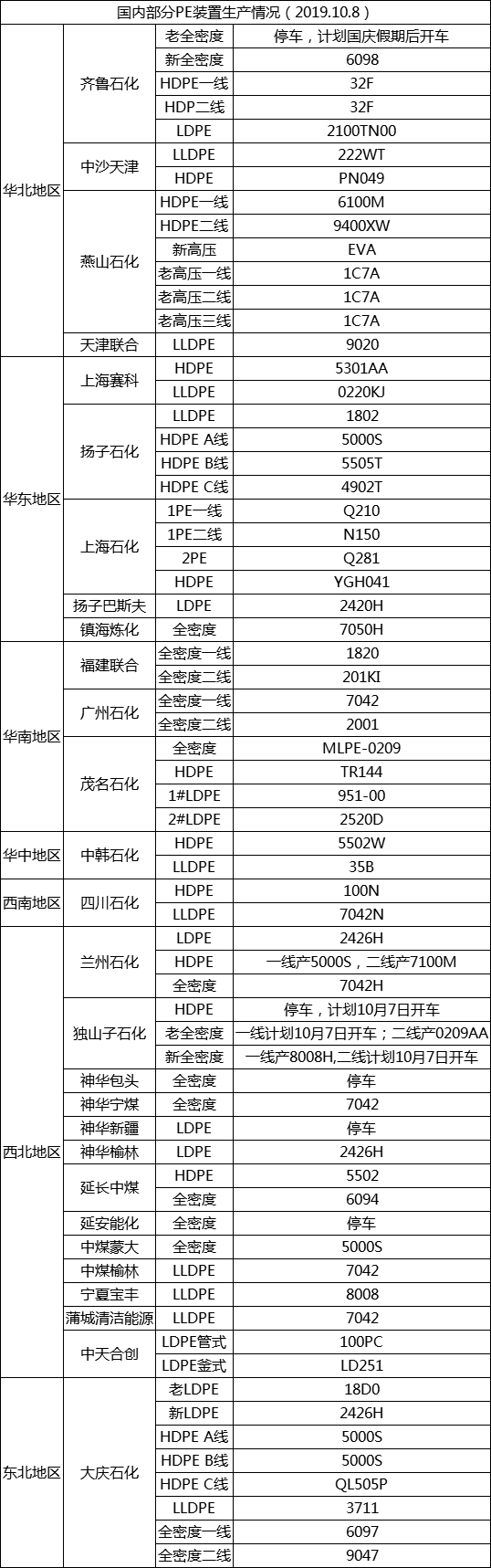 国内部分PE装置生产情况（2019.10.8）

| | | | |
|---|---|---|---|
| 华北地区 | 齐鲁石化 | 老全密度 | 停车，计划国庆假期后开车 |
| | | 新全密度 | 6098 |
| | | HDPE一线 | 32F |
| | | HDP二线 | 32F |
| | | LDPE | 2100TN00 |
| | 中沙天津 | LLDPE | 222WT |
| | | HDPE | PN049 |
| | 燕山石化 | HDPE一线 | 6100M |
| | | HDPE二线 | 9400XW |
| | | 新高压 | EVA |
| | | 老高压一线 | 1C7A |
| | | 老高压二线 | 1C7A |
| | | 老高压三线 | 1C7A |
| | 天津联合 | LLDPE | 9020 |
| 华东地区 | 上海赛科 | HDPE | 5301AA |
| | | LLDPE | 0220KJ |
| | 扬子石化 | LLDPE | 1802 |
| | | HDPE A线 | 5000S |
| | | HDPE B线 | 5505T |
| | | HDPE C线 | 4902T |
| | 上海石化 | 1PE一线 | Q210 |
| | | 1PE二线 | N150 |
| | | 2PE | Q281 |
| | | HDPE | YGH041 |
| | 扬子巴斯夫 | LDPE | 2420H |
| | 镇海炼化 | 全密度 | 7050H |
| 华南地区 | 福建联合 | 全密度一线 | 1820 |
| | | 全密度二线 | 201KI |
| | 广州石化 | 全密度一线 | 7042 |
| | | 全密度二线 | 2001 |
| | 茂名石化 | 全密度 | MLPE-0209 |
| | | HDPE | TR144 |
| | | 1#LDPE | 951-00 |
| | | 2#LDPE | 2520D |
| 华中地区 | 中韩石化 | HDPE | 5502W |
| | | LLDPE | 35B |
| 西南地区 | 四川石化 | HDPE | 100N |
| | | LLDPE | 7042N |
| 西北地区 | 兰州石化 | LDPE | 2426H |
| | | HDPE | 一线产5000S，二线产7100M |
| | | 全密度 | 7042H |
| | 独山子石化 | HDPE | 停车，计划10月7日开车 |
| | | 老全密度 | 一线计划10月7日开车；二线产0209AA |
| | | 新全密度 | 一线产8008H,二线计划10月7日开车 |
| | 神华包头 | 全密度 | 停车 |
| | 神华宁煤 | 全密度 | 7042 |
| | 神华新疆 | LDPE | 停车 |
| | 神华榆林 | LDPE | 2426H |
| | 延长中煤 | HDPE | 5502 |
| | | 全密度 | 6094 |
| | 延安能化 | 全密度 | 停车 |
| | 中煤蒙大 | 全密度 | 5000S |
| | 中煤榆林 | LLDPE | 7042 |
| | 宁夏宝丰 | LLDPE | 8008 |
| | 蒲城清洁能源 | LLDPE | 7042 |
| | 中天合创 | LDPE管式 | 100PC |
| | | LDPE釜式 | LD251 |
| 东北地区 | 大庆石化 | 老LDPE | 18D0 |
| | | 新LDPE | 2426H |
| | | HDPE A线 | 5000S |
| | | HDPE B线 | 5000S |
| | | HDPE C线 | QL505P |
| | | LLDPE | 3711 |
| | | 全密度一线 | 6097 |
| | | 全密度二线 | 9047 |